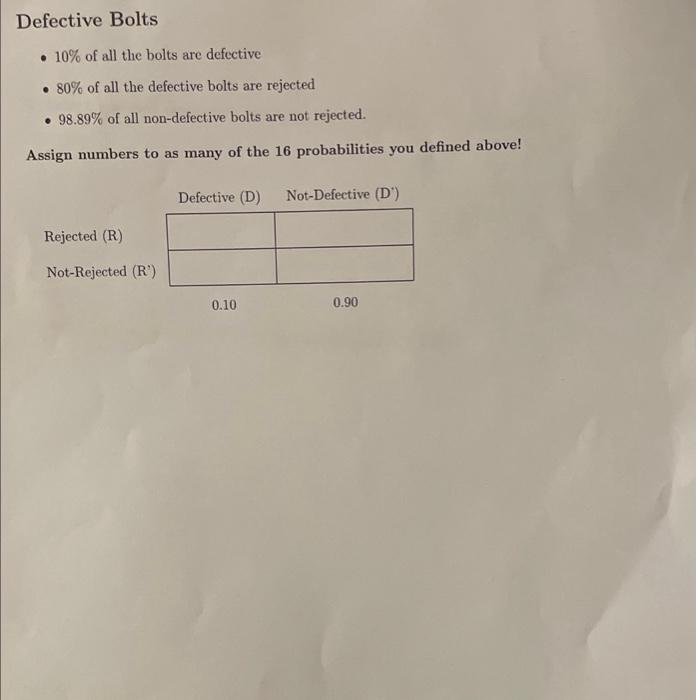 Defective Bolts

• 10% of all the bolts are defective

• 80% of all the defective bolts are rejected

• 98.89% of all non-defective bolts are not rejected.

Assign numbers to as many of the 16 probabilities you defined above!

| | Defective (D) | Not-Defective (D') |
|---|---|---|
| Rejected (R) | | |
| Not-Rejected (R') | | |
| | 0.10 | 0.90 |